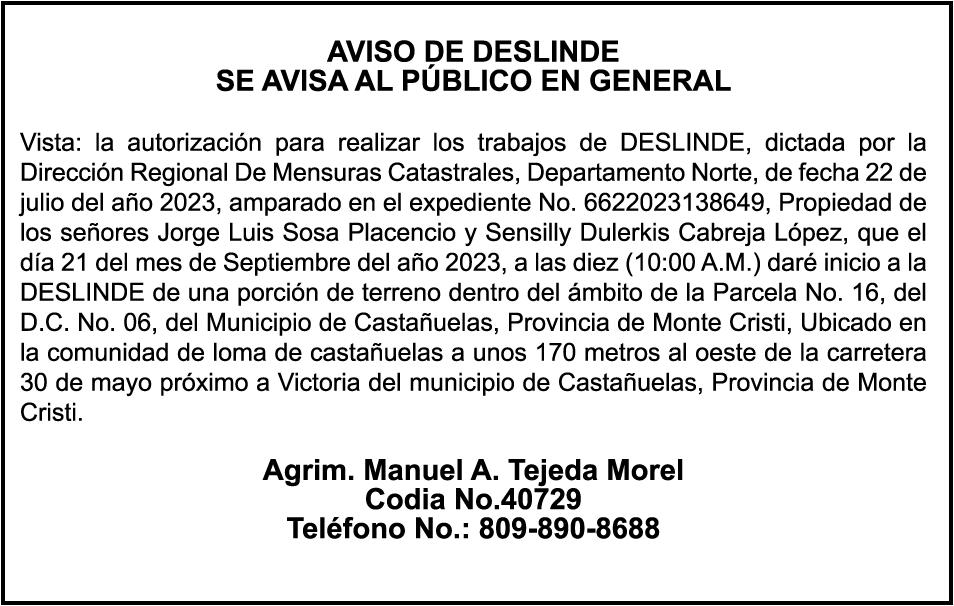 AVISO DE DESLINDE
SE AVISA AL PÚBLICO EN GENERAL

Vista: la autorización para realizar los trabajos de DESLINDE, dictada por la Dirección Regional De Mensuras Catastrales, Departamento Norte, de fecha 22 de julio del año 2023, amparado en el expediente No. 6622023138649, Propiedad de los señores Jorge Luis Sosa Placencio y Sensilly Dulerkis Cabreja López, que el día 21 del mes de Septiembre del año 2023, a las diez (10:00 A.M.) daré inicio a la DESLINDE de una porción de terreno dentro del ámbito de la Parcela No. 16, del D.C. No. 06, del Municipio de Castañuelas, Provincia de Monte Cristi, Ubicado en la comunidad de loma de castañuelas a unos 170 metros al oeste de la carretera 30 de mayo próximo a Victoria del municipio de Castañuelas, Provincia de Monte Cristi.

Agrim. Manuel A. Tejeda Morel
Codia No.40729
Teléfono No.: 809-890-8688